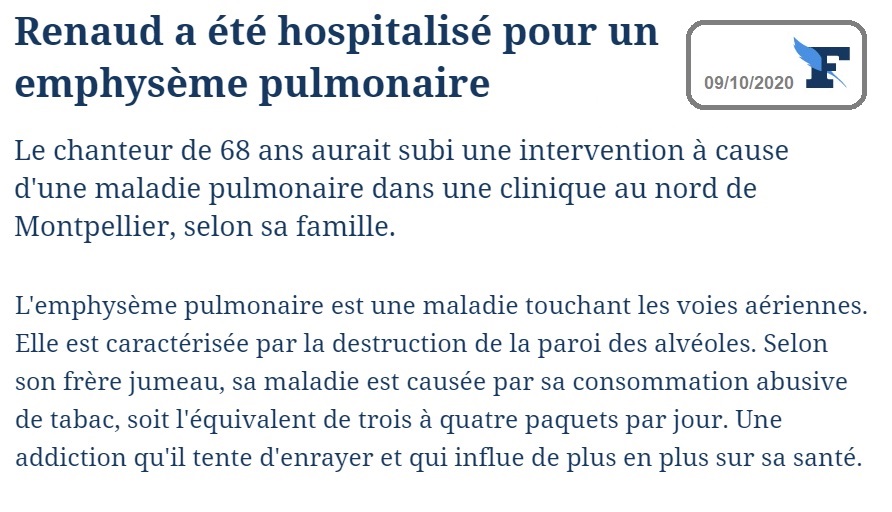 Renaud a été hospitalisé pour un emphysème pulmonaire

09/10/2020

F

Le chanteur de 68 ans aurait subi une intervention à cause d'une maladie pulmonaire dans une clinique au nord de Montpellier, selon sa famille.

L'emphysème pulmonaire est une maladie touchant les voies aériennes. Elle est caractérisée par la destruction de la paroi des alvéoles. Selon son frère jumeau, sa maladie est causée par sa consommation abusive de tabac, soit l'équivalent de trois à quatre paquets par jour. Une addiction qu'il tente d'enrayer et qui influe de plus en plus sur sa santé.